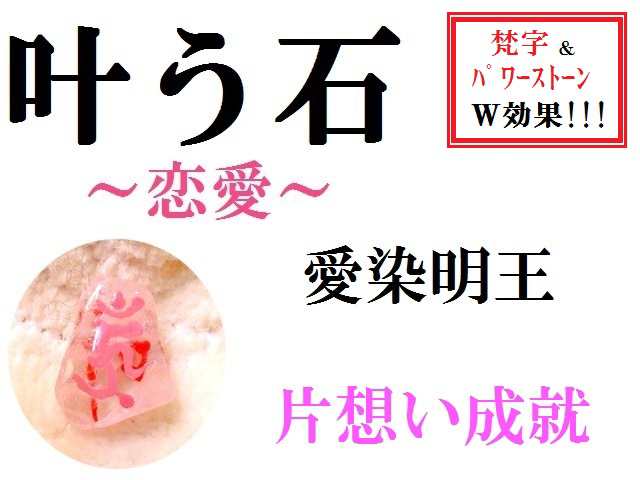 叶う石

梵字 &
パワーストーン
W効果!!!

~恋愛~

愛染明王

片想い成就